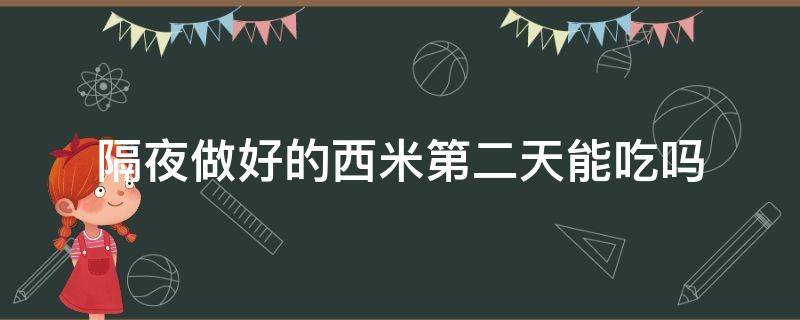 隔夜做好的西米第二天能吃吗